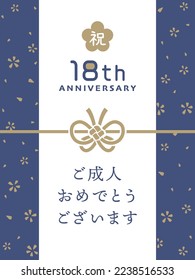 祝

18th
ANNIVERSARY

ご成人
おめでとう
ございます

shutterstock.com · 2238516533